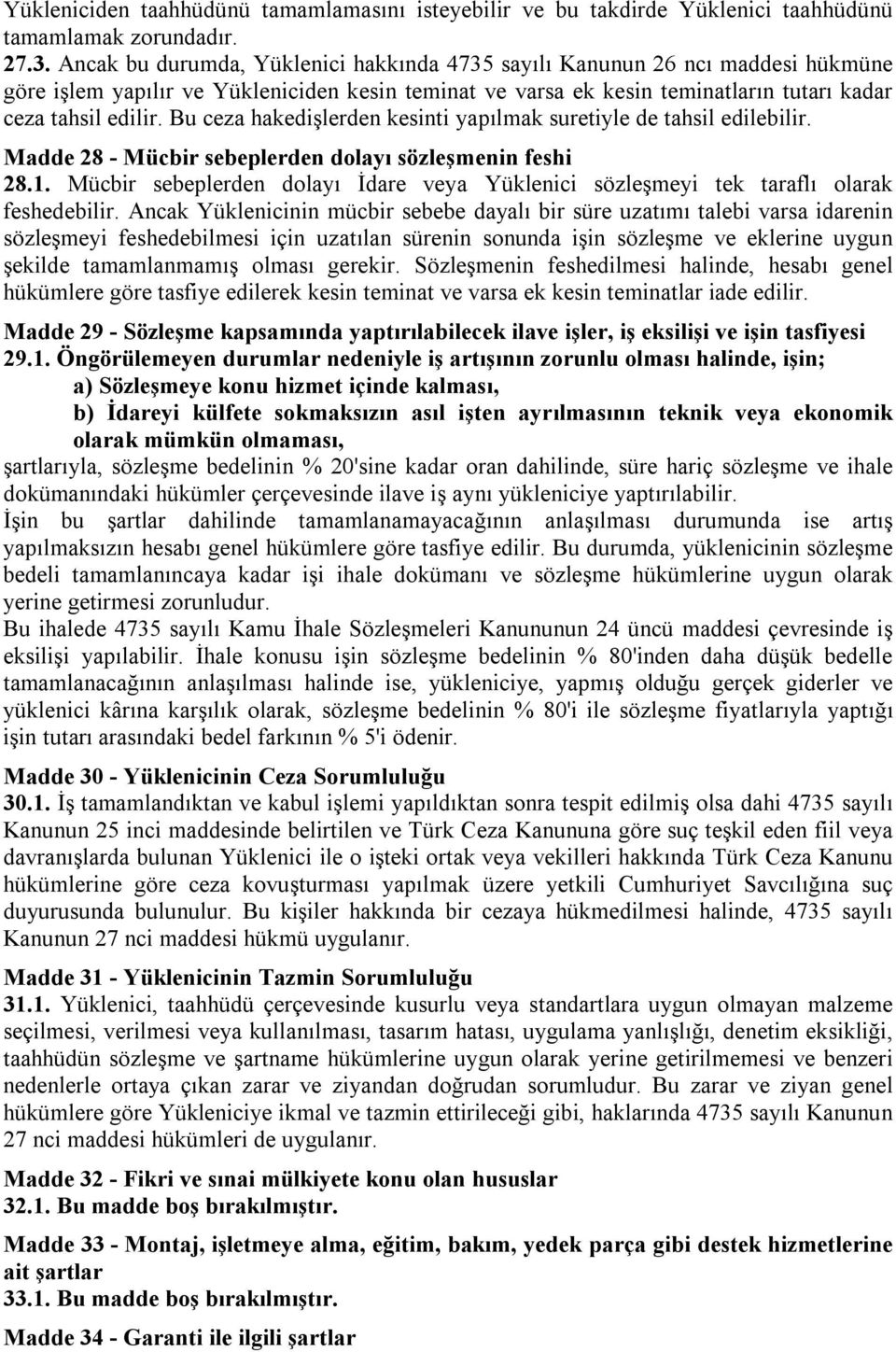 Yükleniciden taahhüdünü tamamlamasını isteyebilir ve bu takdirde Yüklenici taahhüdünü tamamlamak zorundadır.
27.3. Ancak bu durumda, Yüklenici hakkında 4735 sayılı Kanunun 26 ncı maddesi hükmüne göre işlem yapılır ve Yükleniciden kesin teminat ve varsa ek kesin teminatların tutarı kadar ceza tahsil edilir. Bu ceza hakedişlerden kesinti yapılmak suretiyle de tahsil edilebilir.

Madde 28 - Mücbir sebeplerden dolayı sözleşmenin feshi
28.1. Mücbir sebeplerden dolayı İdare veya Yüklenici sözleşmeyi tek taraflı olarak feshedebilir. Ancak Yüklenicinin mücbir sebebe dayalı bir süre uzatımı talebi varsa idarenin sözleşmeyi feshedebilmesi için uzatılan sürenin sonunda işin sözleşme ve eklerine uygun şekilde tamamlanmamış olması gerekir. Sözleşmenin feshedilmesi halinde, hesabı genel hükümlere göre tasfiye edilerek kesin teminat ve varsa ek kesin teminatlar iade edilir.

Madde 29 - Sözleşme kapsamında yaptırılabilecek ilave işler, iş eksilişi ve işin tasfiyesi
29.1. Öngörülemeyen durumlar nedeniyle iş artışının zorunlu olması halinde, işin;
a) Sözleşmeye konu hizmet içinde kalması,
b) İdareyi külfete sokmaksızın asıl işten ayrılmasının teknik veya ekonomik olarak mümkün olmaması,
şartlarıyla, sözleşme bedelinin % 20'sine kadar oran dahilinde, süre hariç sözleşme ve ihale dokümanındaki hükümler çerçevesinde ilave iş aynı yükleniciye yaptırılabilir.
İşin bu şartlar dahilinde tamamlanamayacağının anlaşılması durumunda ise artış yapılmaksızın hesabı genel hükümlere göre tasfiye edilir. Bu durumda, yüklenicinin sözleşme bedeli tamamlanıncaya kadar işi ihale dokümanı ve sözleşme hükümlerine uygun olarak yerine getirmesi zorunludur.
Bu ihalede 4735 sayılı Kamu İhale Sözleşmeleri Kanununun 24 üncü maddesi çevresinde iş eksilişi yapılabilir. İhale konusu işin sözleşme bedelinin % 80'inden daha düşük bedelle tamamlanacağının anlaşılması halinde ise, yükleniciye, yapmış olduğu gerçek giderler ve yüklenici kârına karşılık olarak, sözleşme bedelinin % 80'i ile sözleşme fiyatlarıyla yaptığı işin tutarı arasındaki bedel farkının % 5'i ödenir.

Madde 30 - Yüklenicinin Ceza Sorumluluğu
30.1. İş tamamlandıktan ve kabul işlemi yapıldıktan sonra tespit edilmiş olsa dahi 4735 sayılı Kanunun 25 inci maddesinde belirtilen ve Türk Ceza Kanununa göre suç teşkil eden fiil veya davranışlarda bulunan Yüklenici ile o işteki ortak veya vekilleri hakkında Türk Ceza Kanunu hükümlerine göre ceza kovuşturması yapılmak üzere yetkili Cumhuriyet Savcılığına suç duyurusunda bulunulur. Bu kişiler hakkında bir cezaya hükmedilmesi halinde, 4735 sayılı Kanunun 27 nci maddesi hükmü uygulanır.

Madde 31 - Yüklenicinin Tazmin Sorumluluğu
31.1. Yüklenici, taahhüdü çerçevesinde kusurlu veya standartlara uygun olmayan malzeme seçilmesi, verilmesi veya kullanılması, tasarım hatası, uygulama yanlışlığı, denetim eksikliği, taahhüdün sözleşme ve şartname hükümlerine uygun olarak yerine getirilmemesi ve benzeri nedenlerle ortaya çıkan zarar ve ziyandan doğrudan sorumludur. Bu zarar ve ziyan genel hükümlere göre Yükleniciye ikmal ve tazmin ettirileceği gibi, haklarında 4735 sayılı Kanunun 27 nci maddesi hükümleri de uygulanır.

Madde 32 - Fikri ve sınai mülkiyete konu olan hususlar
32.1. Bu madde boş bırakılmıştır.

Madde 33 - Montaj, işletmeye alma, eğitim, bakım, yedek parça gibi destek hizmetlerine ait şartlar
33.1. Bu madde boş bırakılmıştır.

Madde 34 - Garanti ile ilgili şartlar